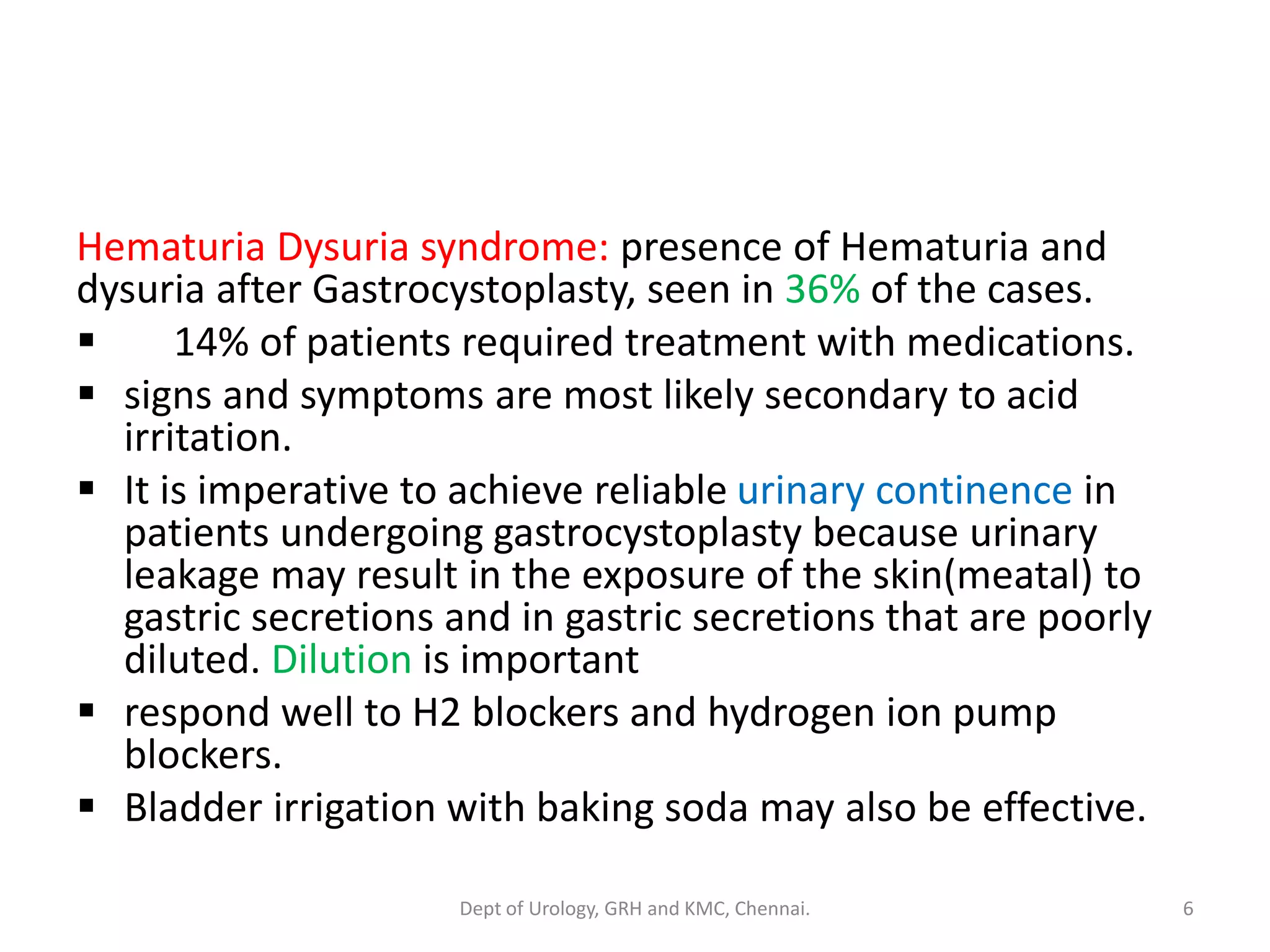 Hematuria Dysuria syndrome: presence of Hematuria and dysuria after Gastrocystoplasty, seen in 36% of the cases.

▪ 14% of patients required treatment with medications.
▪ signs and symptoms are most likely secondary to acid irritation.
▪ It is imperative to achieve reliable urinary continence in patients undergoing gastrocystoplasty because urinary leakage may result in the exposure of the skin(meatal) to gastric secretions and in gastric secretions that are poorly diluted. Dilution is important
▪ respond well to H2 blockers and hydrogen ion pump blockers.
▪ Bladder irrigation with baking soda may also be effective.

Dept of Urology, GRH and KMC, Chennai.

6